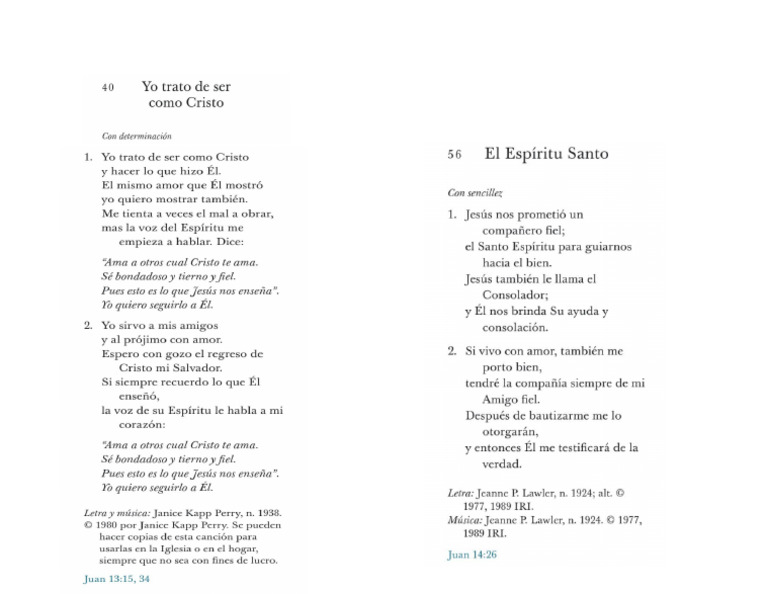 40 Yo trato de ser como Cristo

Con determinación

1. Yo trato de ser como Cristo
y hacer lo que hizo Él.
El mismo amor que Él mostró
yo quiero mostrar también.
Me tienta a veces el mal a obrar,
mas la voz del Espíritu me
empieza a hablar. Dice:

"Ama a otros cual Cristo te ama.
Sé bondadoso y tierno y fiel.
Pues esto es lo que Jesús nos enseña".
Yo quiero seguirlo a Él.

2. Yo sirvo a mis amigos
y al prójimo con amor.
Espero con gozo el regreso de
Cristo mi Salvador.
Si siempre recuerdo lo que Él
enseñó,
la voz de su Espíritu le habla a mi
corazón:

"Ama a otros cual Cristo te ama.
Sé bondadoso y tierno y fiel.
Pues esto es lo que Jesús nos enseña".
Yo quiero seguirlo a Él.

Letra y música: Janice Kapp Perry, n. 1938. © 1980 por Janice Kapp Perry. Se pueden hacer copias de esta canción para usarlas en la Iglesia o en el hogar, siempre que no sea con fines de lucro.

Juan 13:15, 34

56 El Espíritu Santo

Con sencillez

1. Jesús nos prometió un
compañero fiel;
el Santo Espíritu para guiarnos
hacia el bien.
Jesús también le llama el
Consolador;
y Él nos brinda Su ayuda y
consolación.

2. Si vivo con amor, también me
porto bien,
tendré la compañía siempre de mi
Amigo fiel.
Después de bautizarme me lo
otorgarán,
y entonces Él me testificará de la
verdad.

Letra: Jeanne P. Lawler, n. 1924; alt. © 1977, 1989 IRI.
Música: Jeanne P. Lawler, n. 1924. © 1977, 1989 IRI.

Juan 14:26